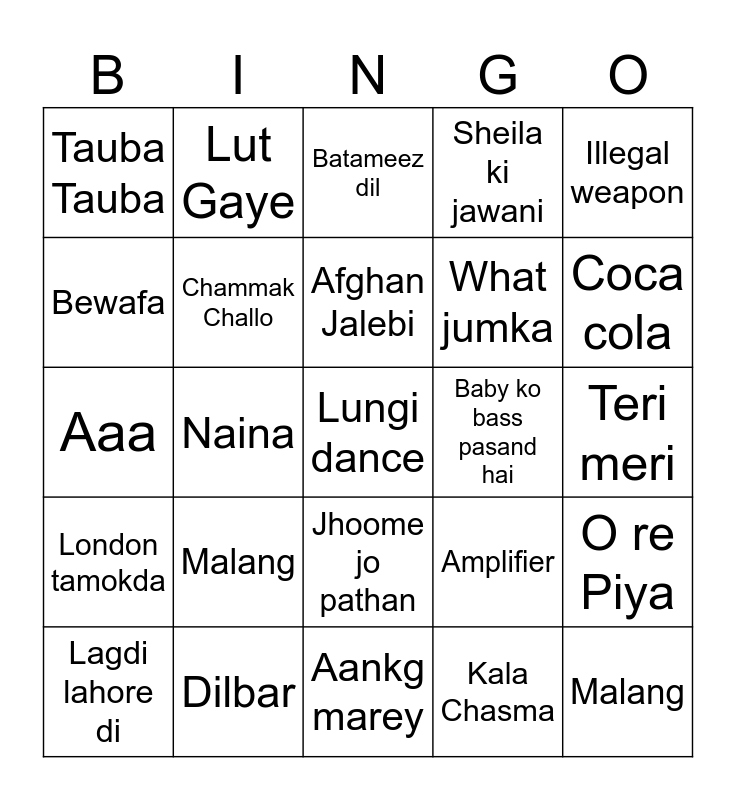 | B | I | N | G | O |
|---|---|---|---|---|
| Tauba Tauba | Lut Gaye | Batameez dil | Sheila ki jawani | Illegal weapon |
| Bewafa | Chammak Challo | Afghan Jalebi | What jumka | Coca cola |
| Aaa | Naina | Lungi dance | Baby ko bass pasand hai | Teri meri |
| London tamokda | Malang | Jhoome jo pathan | Amplifier | O re Piya |
| Lagdi lahore di | Dilbar | Aankg marey | Kala Chasma | Malang |